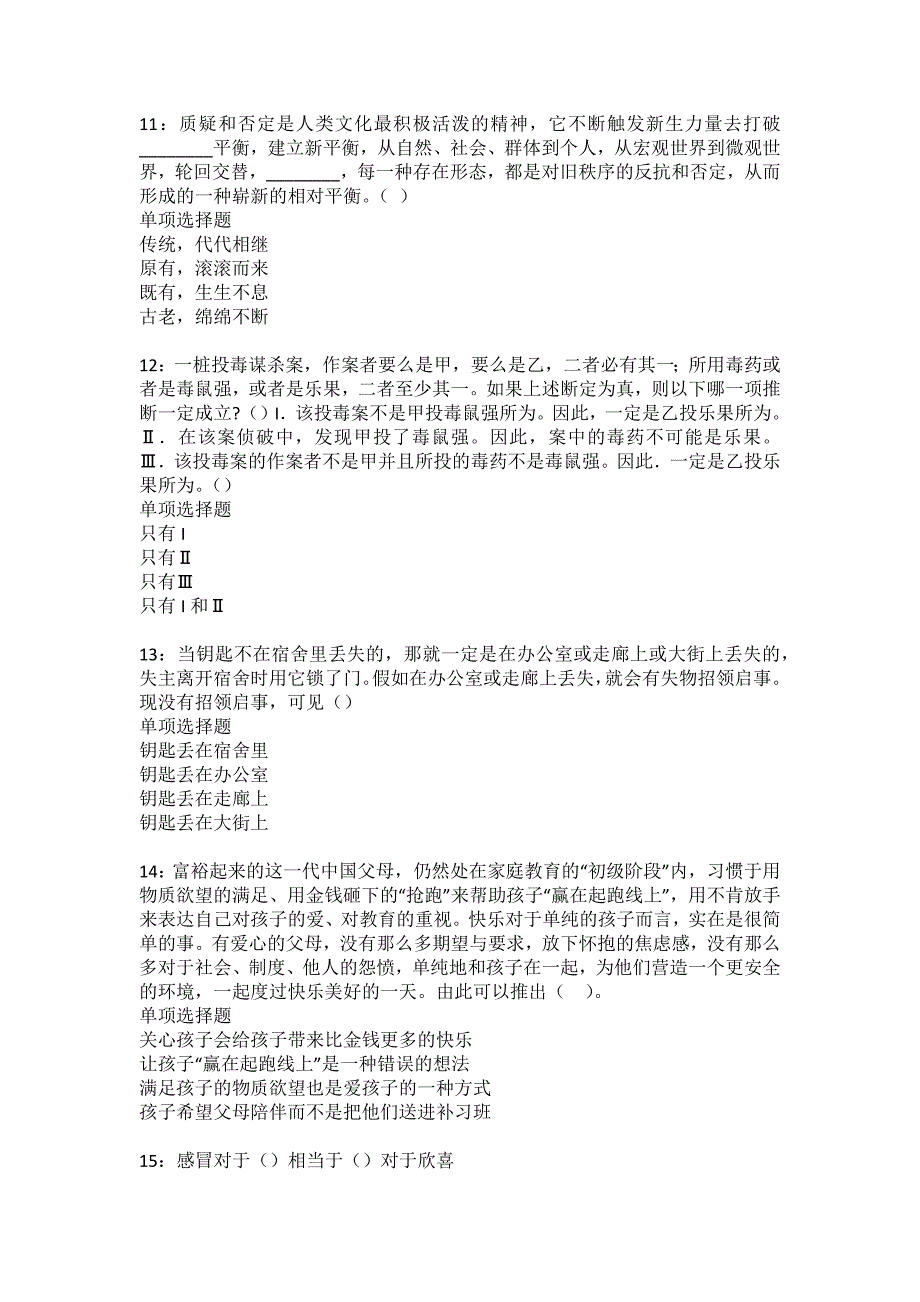 11：质疑和否定是人类文化最积极活泼的精神，它不断触发新生力量去打破________平衡，建立新平衡，从自然、社会、群体到个人，从宏观世界到微观世界，轮回交替，________，每一种存在形态，都是对旧秩序的反抗和否定，从而形成的一种崭新的相对平衡。（ ）
单项选择题
传统，代代相继
原有，滚滚而来
既有，生生不息
古老，绵绵不断

12：一桩投毒谋杀案，作案者要么是甲，要么是乙，二者必有其一；所用毒药或者是毒鼠强，或者是乐果，二者至少其一。如果上述断定为真，则以下哪一项推断一定成立？（）Ⅰ. 该投毒案不是甲投毒鼠强所为。因此，一定是乙投乐果所为。Ⅱ. 在该案侦破中，发现甲投了毒鼠强。因此，案中的毒药不可能是乐果。Ⅲ. 该投毒案的作案者不是甲并且所投的毒药不是毒鼠强。因此. 一定是乙投乐果所为。（）
单项选择题
只有Ⅰ
只有Ⅱ
只有Ⅲ
只有Ⅰ和Ⅱ

13：当钥匙不在宿舍里丢失的，那就一定是在办公室或走廊上或大街上丢失的，失主离开宿舍时用它锁了门。假如在办公室或走廊上丢失，就会有失物招领启事。现没有招领启事，可见（）
单项选择题
钥匙丢在宿舍里
钥匙丢在办公室
钥匙丢在走廊上
钥匙丢在大街上

14：富裕起来的这一代中国父母，仍然处在家庭教育的“初级阶段”内，习惯于用物质欲望的满足、用金钱砸下的“抢跑”来帮助孩子“赢在起跑线上”，用不肯放手来表达自己对孩子的爱、对教育的重视。快乐对于单纯的孩子而言，实在是很简单的事。有爱心的父母，没有那么多期望与要求，放下怀抱的焦虑感，没有那么多对于社会、制度、他人的怨愤，单纯地和孩子在一起，为他们营造一个更安全的环境，一起度过快乐美好的一天。由此可以推出（ ）。
单项选择题
关心孩子会给孩子带来比金钱更多的快乐
让孩子“赢在起跑线上”是一种错误的想法
满足孩子的物质欲望也是爱孩子的一种方式
孩子希望父母陪伴而不是把他们送进补习班

15：感冒对于（）相当于（）对于欣喜